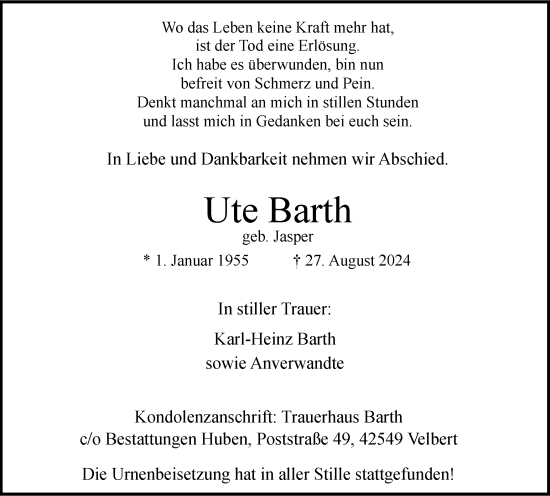 Wo das Leben keine Kraft mehr hat,
ist der Tod eine Erlösung.
Ich habe es überwunden, bin nun
befreit von Schmerz und Pein.
Denkt manchmal an mich in stillen Stunden
und lasst mich in Gedanken bei euch sein.

In Liebe und Dankbarkeit nehmen wir Abschied.

Ute Barth
geb. Jasper
* 1. Januar 1955 † 27. August 2024

In stiller Trauer:

Karl-Heinz Barth
sowie Anverwandte

Kondolenzanschrift: Trauerhaus Barth
c/o Bestattungen Huben, Poststraße 49, 42549 Velbert

Die Urnenbeisetzung hat in aller Stille stattgefunden!